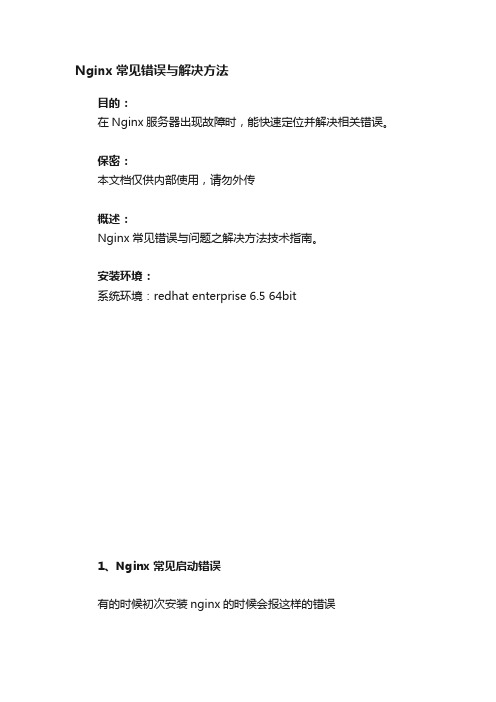 Nginx 常见错误与解决方法

目的：
在 Nginx 服务器出现故障时，能快速定位并解决相关错误。

保密：
本文档仅供内部使用，请勿外传

概述：
Nginx 常见错误与问题之解决方法技术指南。

安装环境：
系统环境：redhat enterprise 6.5 64bit

1、Nginx 常见启动错误

有的时候初次安装 nginx 的时候会报这样的错误